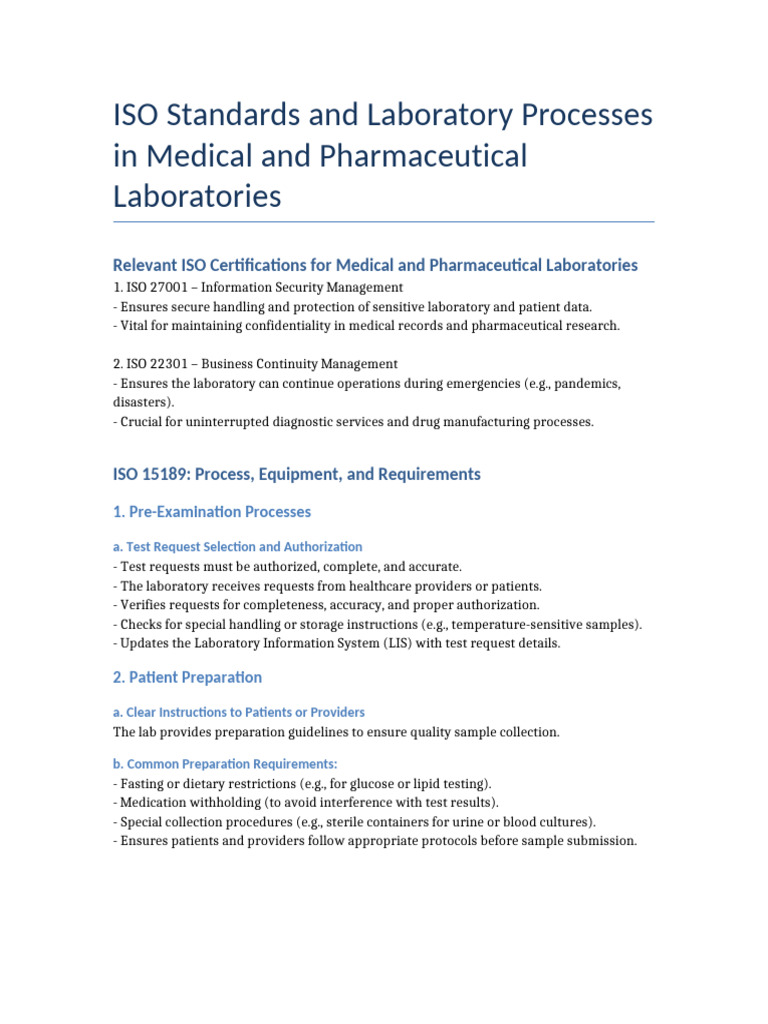 ISO Standards and Laboratory Processes in Medical and Pharmaceutical Laboratories

Relevant ISO Certifications for Medical and Pharmaceutical Laboratories
1. ISO 27001 – Information Security Management
- Ensures secure handling and protection of sensitive laboratory and patient data.
- Vital for maintaining confidentiality in medical records and pharmaceutical research.

2. ISO 22301 – Business Continuity Management
- Ensures the laboratory can continue operations during emergencies (e.g., pandemics, disasters).
- Crucial for uninterrupted diagnostic services and drug manufacturing processes.

ISO 15189: Process, Equipment, and Requirements

1. Pre-Examination Processes

a. Test Request Selection and Authorization
- Test requests must be authorized, complete, and accurate.
- The laboratory receives requests from healthcare providers or patients.
- Verifies requests for completeness, accuracy, and proper authorization.
- Checks for special handling or storage instructions (e.g., temperature-sensitive samples).
- Updates the Laboratory Information System (LIS) with test request details.

2. Patient Preparation

a. Clear Instructions to Patients or Providers
The lab provides preparation guidelines to ensure quality sample collection.

b. Common Preparation Requirements:
- Fasting or dietary restrictions (e.g., for glucose or lipid testing).
- Medication withholding (to avoid interference with test results).
- Special collection procedures (e.g., sterile containers for urine or blood cultures).
- Ensures patients and providers follow appropriate protocols before sample submission.